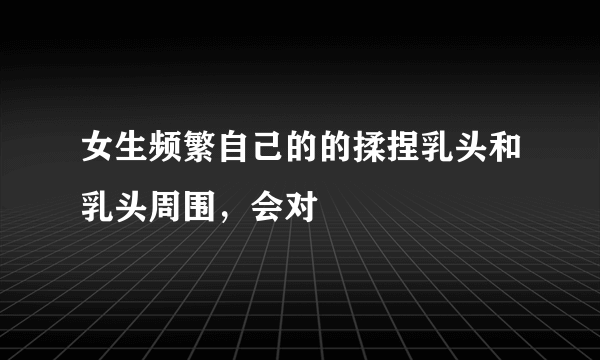 女生频繁自己的的揉捏乳头和乳头周围，会对